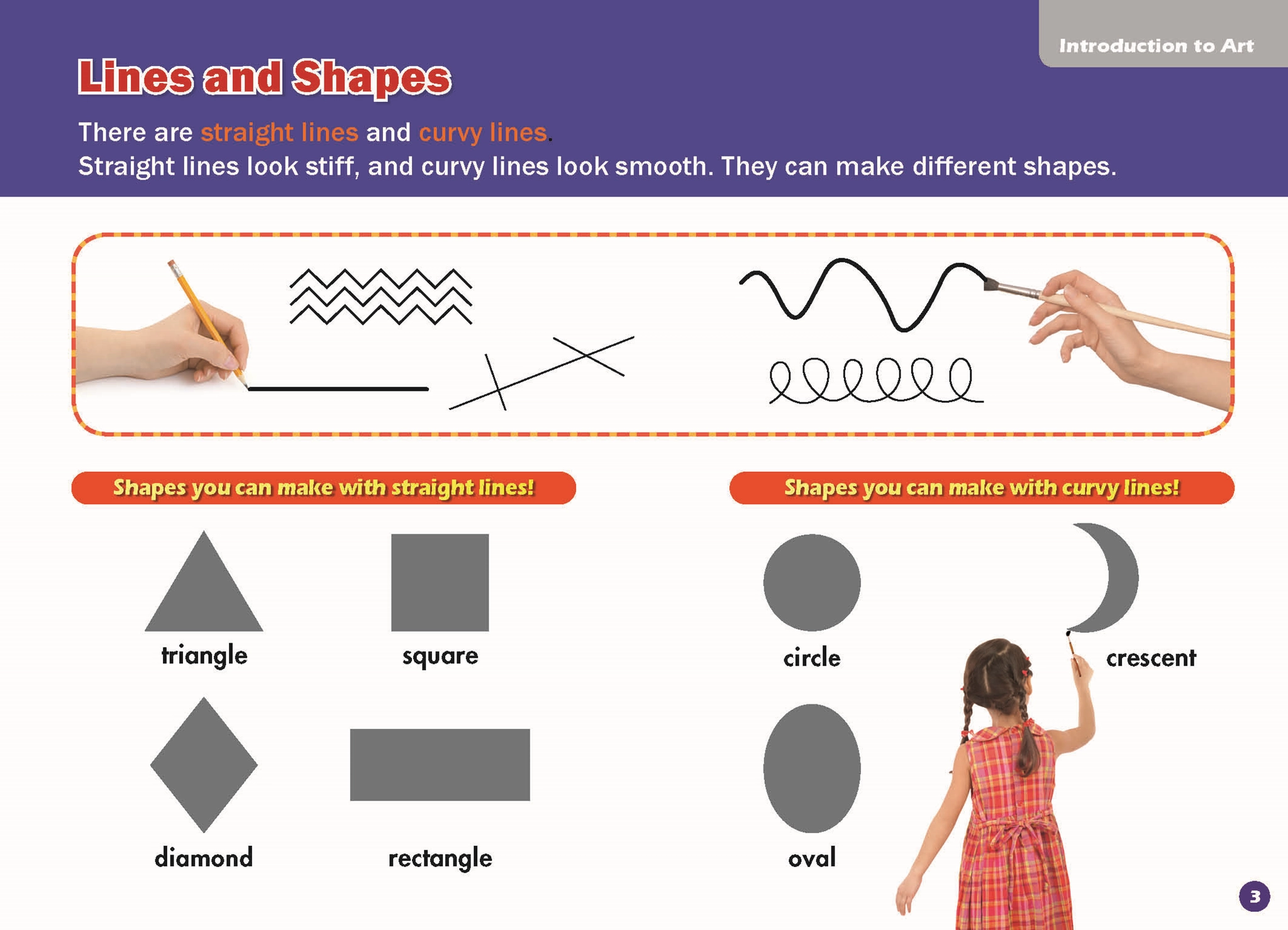 Introduction to Art

Lines and Shapes

There are straight lines and curvy lines.
Straight lines look stiff, and curvy lines look smooth. They can make different shapes.

Shapes you can make with straight lines!

triangle

square

diamond

rectangle

Shapes you can make with curvy lines!

circle

crescent

oval

3